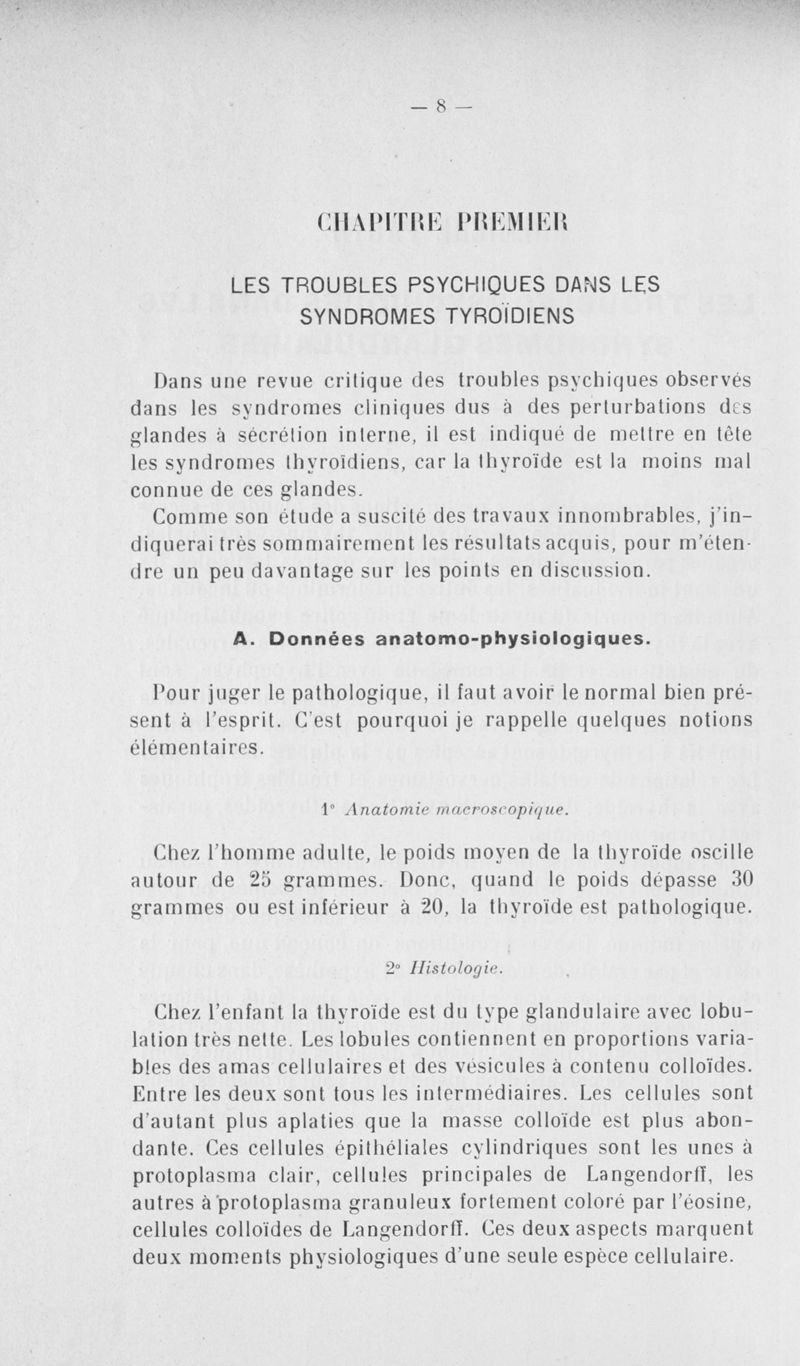 — 8 —

CHAPITRE PREMIER

LES TROUBLES PSYCHIQUES DANS LES SYNDROMES TYROÏDIENS

Dans une revue critique des troubles psychiques observés dans les syndromes cliniques dus à des perturbations des glandes à sécrétion interne, il est indiqué de mettre en tête les syndromes thyroïdiens, car la thyroïde est la moins mal connue de ces glandes.

Comme son étude a suscité des travaux innombrables, j'indiquerai très sommairement les résultats acquis, pour m'étendre un peu davantage sur les points en discussion.

A. Données anatomo-physiologiques.

Pour juger le pathologique, il faut avoir le normal bien présent à l'esprit. C'est pourquoi je rappelle quelques notions élémentaires.

1° Anatomie macroscopique.

Chez l'homme adulte, le poids moyen de la thyroïde oscille autour de 25 grammes. Donc, quand le poids dépasse 30 grammes ou est inférieur à 20, la thyroïde est pathologique.

2° Histologie.

Chez l'enfant la thyroïde est du type glandulaire avec lobulation très nette. Les lobules contiennent en proportions variables des amas cellulaires et des vésicules à contenu colloïdes. Entre les deux sont tous les intermédiaires. Les cellules sont d'autant plus aplaties que la masse colloïde est plus abondante. Ces cellules épithéliales cylindriques sont les unes à protoplasma clair, cellules principales de Langendorff, les autres à protoplasma granuleux fortement coloré par l'éosine, cellules colloïdes de Langendorff. Ces deux aspects marquent deux moments physiologiques d'une seule espèce cellulaire.